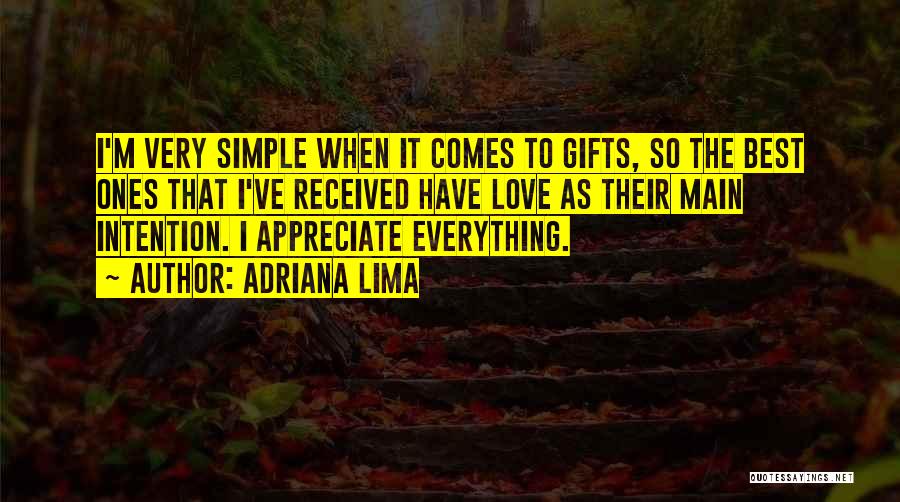 I'M VERY SIMPLE WHEN IT COMES TO GIFTS, SO THE BEST ONES THAT I'VE RECEIVED HAVE LOVE AS THEIR MAIN INTENTION. I APPRECIATE EVERYTHING.

~ AUTHOR: ADRIANA LIMA

QUOTESSAYINGS.NET